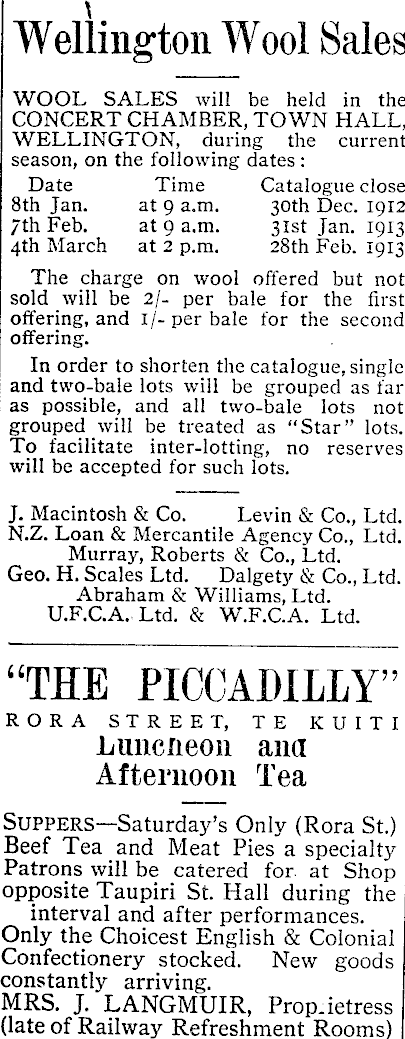 Wellington Wool Sales

WOOL SALES will be held in the CONCERT CHAMBER, TOWN HALL, WELLINGTON, during the current season, on the following dates:

| Date | Time | Catalogue close |
|---|---|---|
| 8th Jan. | at 9 a.m. | 30th Dec. 1912 |
| 7th Feb. | at 9 a.m. | 31st Jan. 1913 |
| 4th March | at 2 p.m. | 28th Feb. 1913 |

The charge on wool offered but not sold will be 2/- per bale for the first offering, and 1/- per bale for the second offering.

In order to shorten the catalogue, single and two-bale lots will be grouped as far as possible, and all two-bale lots not grouped will be treated as "Star" lots. To facilitate inter-lotting, no reserves will be accepted for such lots.

J. Macintosh & Co. Levin & Co., Ltd.
N.Z. Loan & Mercantile Agency Co., Ltd.
Murray, Roberts & Co., Ltd.
Geo. H. Scales Ltd. Dalgety & Co., Ltd.
Abraham & Williams, Ltd.
U.F.C.A. Ltd. & W.F.C.A. Ltd.

"THE PICCADILLY"
RORA STREET, TE KUITI
Luncheon and Afternoon Tea

SUPPERS—Saturday's Only (Rora St.) Beef Tea and Meat Pies a specialty Patrons will be catered for at Shop opposite Taupiri St. Hall during the interval and after performances.
Only the Choicest English & Colonial Confectionery stocked. New goods constantly arriving.
MRS. J. LANGMUIR, Prop.ietress (late of Railway Refreshment Rooms)